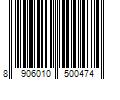 8 906010 500474